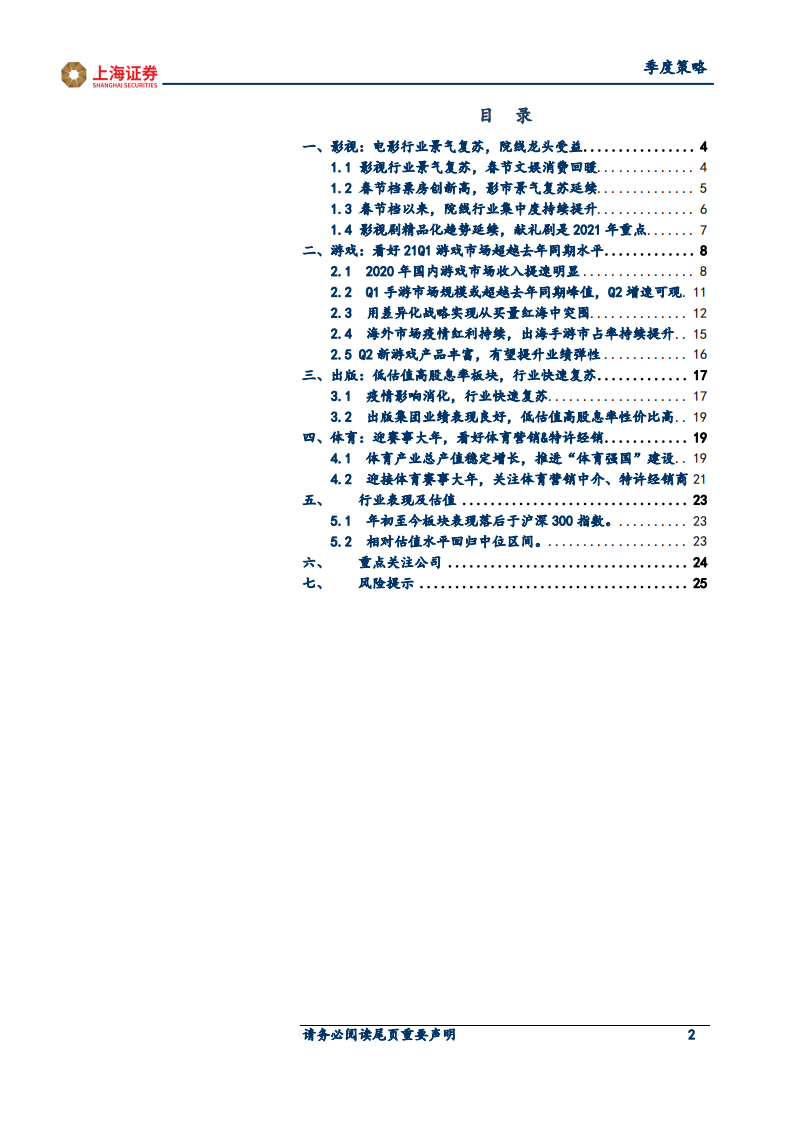 上海证券
SHANGHAI SECURITIES

季度策略

目 录

一、影视：电影行业景气复苏，院线龙头受益 4

1.1 影视行业景气复苏，春节文娱消费回暖 4

1.2 春节档票房创新高，影市景气复苏延续 5

1.3 春节档以来，院线行业集中度持续提升 6

1.4 影视剧精品化趋势延续，献礼剧是2021年重点 7

二、游戏：看好21Q1游戏市场超越去年同期水平 8

2.1 2020年国内游戏市场收入提速明显 8

2.2 Q1手游市场规模或超越去年同期峰值，Q2增速可观 11

2.3 用差异化战略实现从买量红海中突围 12

2.4 海外市场疫情红利持续，出海手游市占率持续提升 15

2.5 Q2新游戏产品丰富，有望提升业绩弹性 16

三、出版：低估值高股息率板块，行业快速复苏 17

3.1 疫情影响消化，行业快速复苏 17

3.2 出版集团业绩表现良好，低估值高股息率性价比高 19

四、体育：迎赛事大年，看好体育营销&特许经销 19

4.1 体育产业总产值稳定增长，推进“体育强国”建设 19

4.2 迎接体育赛事大年，关注体育营销中介、特许经销商 21

五、 行业表现及估值 23

5.1 年初至今板块表现落后于沪深300指数。 23

5.2 相对估值水平回归中位区间。 23

六、 重点关注公司 24

七、 风险提示 25

请务必阅读尾页重要声明 2